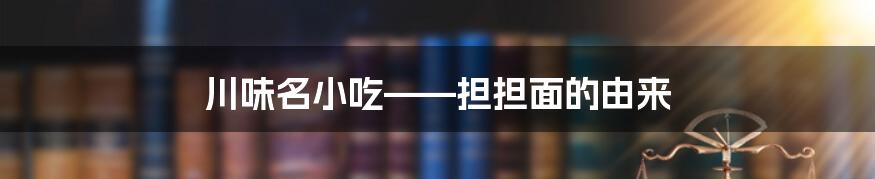 川味名小吃——担担面的由来